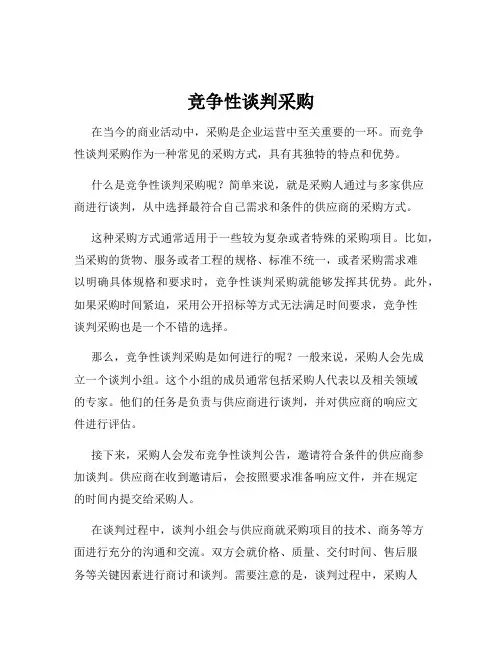 竞争性谈判采购

在当今的商业活动中，采购是企业运营中至关重要的一环。而竞争性谈判采购作为一种常见的采购方式，具有其独特的特点和优势。

什么是竞争性谈判采购呢？简单来说，就是采购人通过与多家供应商进行谈判，从中选择最符合自己需求和条件的供应商的采购方式。

这种采购方式通常适用于一些较为复杂或者特殊的采购项目。比如，当采购的货物、服务或者工程的规格、标准不统一，或者采购需求难以明确具体规格和要求时，竞争性谈判采购就能够发挥其优势。此外，如果采购时间紧迫，采用公开招标等方式无法满足时间要求，竞争性谈判采购也是一个不错的选择。

那么，竞争性谈判采购是如何进行的呢？一般来说，采购人会先成立一个谈判小组。这个小组的成员通常包括采购人代表以及相关领域的专家。他们的任务是负责与供应商进行谈判，并对供应商的响应文件进行评估。

接下来，采购人会发布竞争性谈判公告，邀请符合条件的供应商参加谈判。供应商在收到邀请后，会按照要求准备响应文件，并在规定的时间内提交给采购人。

在谈判过程中，谈判小组会与供应商就采购项目的技术、商务等方面进行充分的沟通和交流。双方会就价格、质量、交付时间、售后服务等关键因素进行商讨和谈判。需要注意的是，谈判过程中，采购人